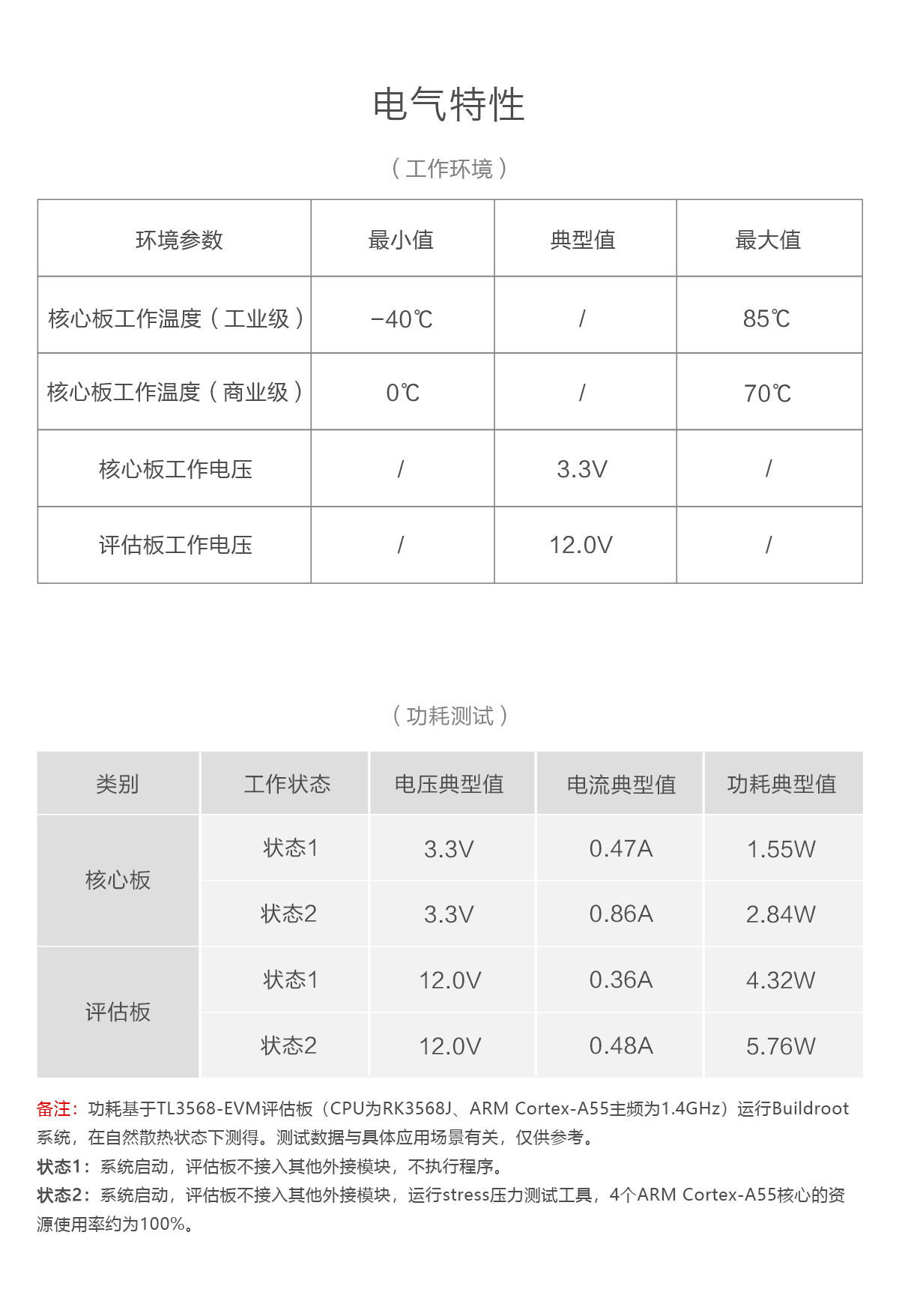 电气特性

（工作环境）

| 环境参数 | 最小值 | 典型值 | 最大值 |
|---|---|---|---|
| 核心板工作温度（工业级） | -40℃ | / | 85℃ |
| 核心板工作温度（商业级） | 0℃ | / | 70℃ |
| 核心板工作电压 | / | 3.3V | / |
| 评估板工作电压 | / | 12.0V | / |

（功耗测试）

| 类别 | 工作状态 | 电压典型值 | 电流典型值 | 功耗典型值 |
|---|---|---|---|---|
| 核心板 | 状态1 | 3.3V | 0.47A | 1.55W |
| 核心板 | 状态2 | 3.3V | 0.86A | 2.84W |
| 评估板 | 状态1 | 12.0V | 0.36A | 4.32W |
| 评估板 | 状态2 | 12.0V | 0.48A | 5.76W |

备注：功耗基于TL3568-EVM评估板（CPU为RK3568J、ARM Cortex-A55主频为1.4GHz）运行Buildroot系统，在自然散热状态下测得。测试数据与具体应用场景有关，仅供参考。
状态1：系统启动，评估板不接入其他外接模块，不执行程序。
状态2：系统启动，评估板不接入其他外接模块，运行stress压力测试工具，4个ARM Cortex-A55核心的资源使用率约为100%。